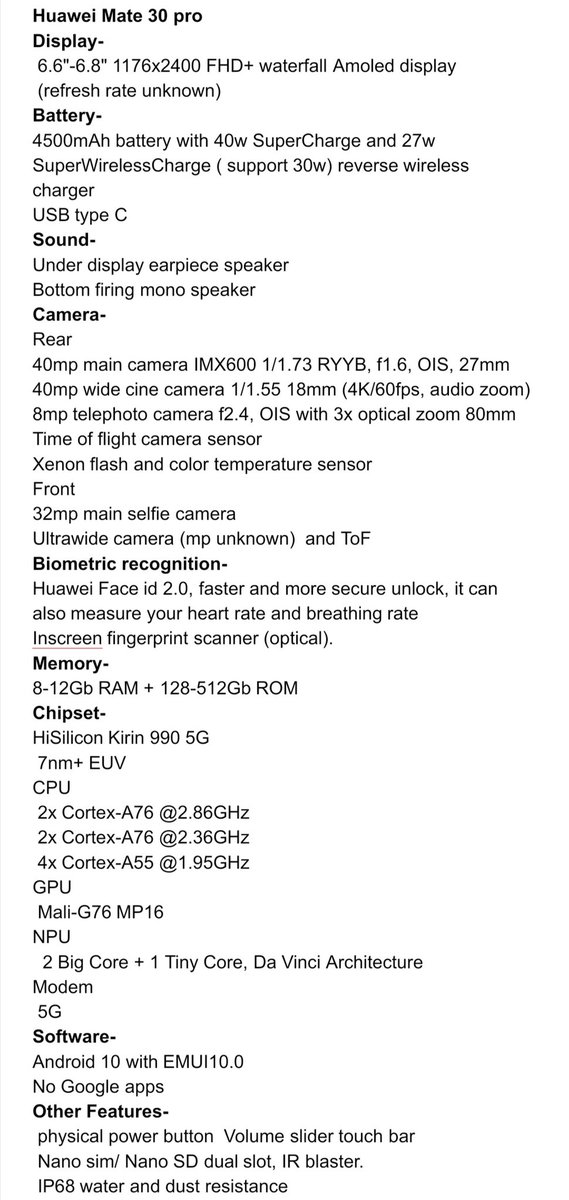 Huawei Mate 30 pro
Display-
6.6"-6.8" 1176x2400 FHD+ waterfall Amoled display
(refresh rate unknown)
Battery-
4500mAh battery with 40w SuperCharge and 27w SuperWirelessCharge ( support 30w) reverse wireless charger
USB type C
Sound-
Under display earpiece speaker
Bottom firing mono speaker
Camera-
Rear
40mp main camera IMX600 1/1.73 RYYB, f1.6, OIS, 27mm
40mp wide cine camera 1/1.55 18mm (4K/60fps, audio zoom)
8mp telephoto camera f2.4, OIS with 3x optical zoom 80mm
Time of flight camera sensor
Xenon flash and color temperature sensor
Front
32mp main selfie camera
Ultrawide camera (mp unknown) and ToF
Biometric recognition-
Huawei Face id 2.0, faster and more secure unlock, it can also measure your heart rate and breathing rate
Inscreen fingerprint scanner (optical).
Memory-
8-12Gb RAM + 128-512Gb ROM
Chipset-
HiSilicon Kirin 990 5G
7nm+ EUV
CPU
2x Cortex-A76 @2.86GHz
2x Cortex-A76 @2.36GHz
4x Cortex-A55 @1.95GHz
GPU
Mali-G76 MP16
NPU
2 Big Core + 1 Tiny Core, Da Vinci Architecture
Modem
5G
Software-
Android 10 with EMUI10.0
No Google apps
Other Features-
physical power button Volume slider touch bar
Nano sim/ Nano SD dual slot, IR blaster.
IP68 water and dust resistance